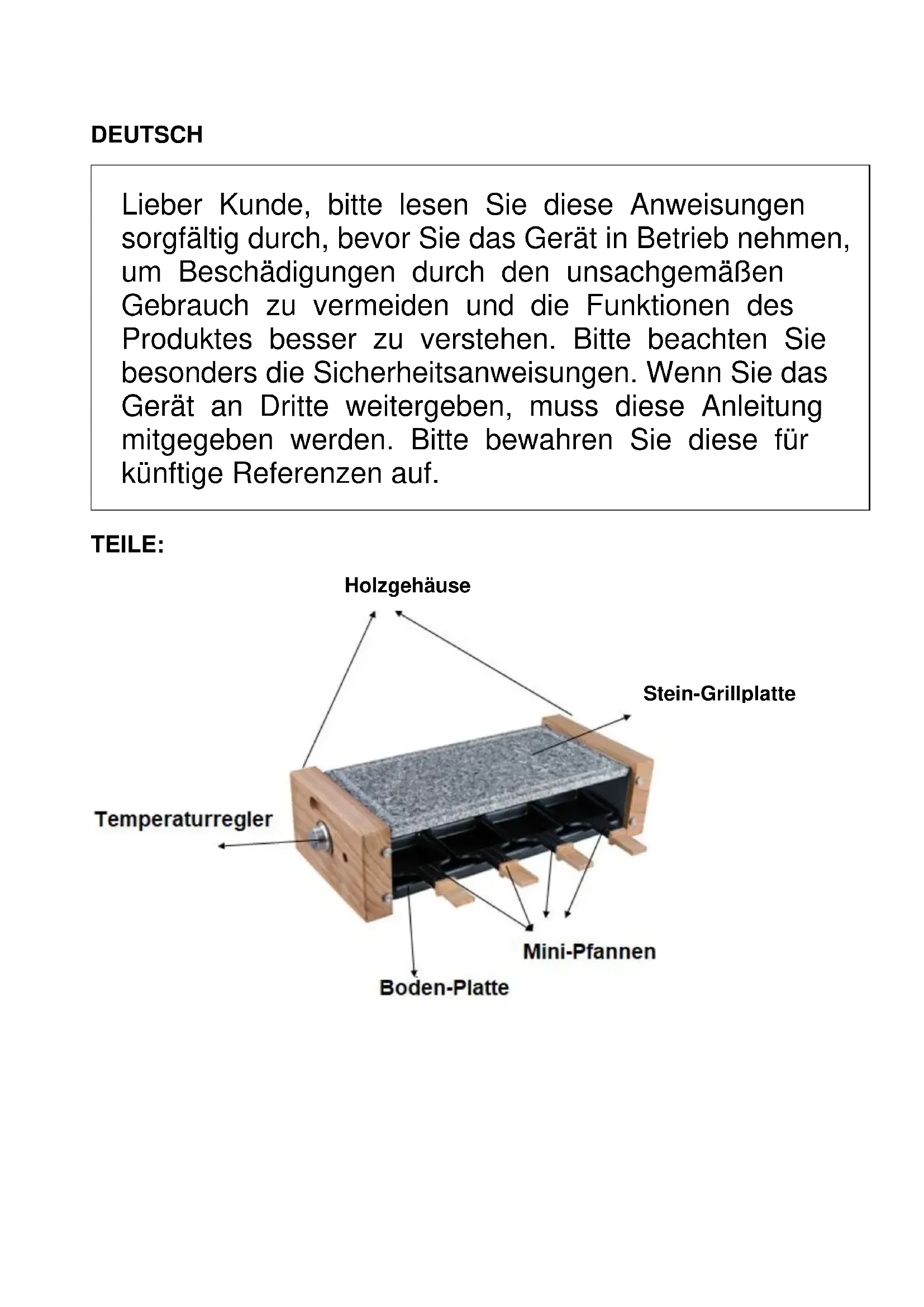 DEUTSCH

Lieber Kunde, bitte lesen Sie diese Anweisungen sorgfältig durch, bevor Sie das Gerät in Betrieb nehmen, um Beschädigungen durch den unsachgemäßen Gebrauch zu vermeiden und die Funktionen des Produktes besser zu verstehen. Bitte beachten Sie besonders die Sicherheitsanweisungen. Wenn Sie das Gerät an Dritte weitergeben, muss diese Anleitung mitgegeben werden. Bitte bewahren Sie diese für künftige Referenzen auf.

TEILE:

Holzgehäuse

Stein-Grillplatte

Temperaturregler

Mini-Pfannen

Boden-Platte